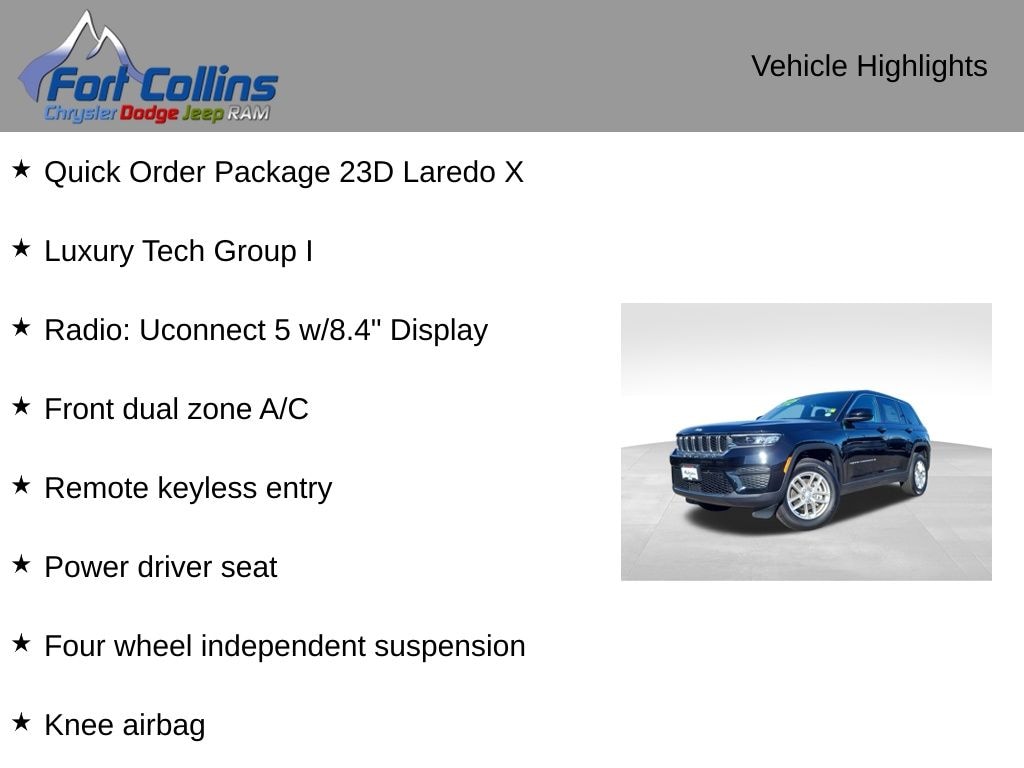 Fort Collins
Chrysler Dodge Jeep RAM

Vehicle Highlights

★ Quick Order Package 23D Laredo X

★ Luxury Tech Group I

★ Radio: Uconnect 5 w/8.4" Display

★ Front dual zone A/C

★ Remote keyless entry

★ Power driver seat

★ Four wheel independent suspension

★ Knee airbag